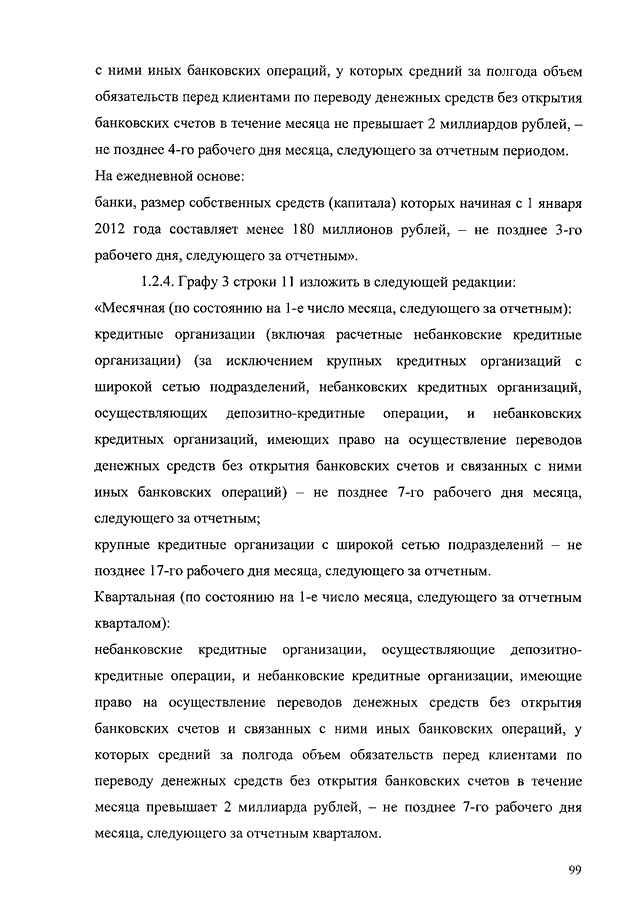 с ними иных банковских операций, у которых средний за полгода объем обязательств перед клиентами по переводу денежных средств без открытия банковских счетов в течение месяца не превышает 2 миллиардов рублей, – не позднее 4-го рабочего дня месяца, следующего за отчетным периодом.
На ежедневной основе:
банки, размер собственных средств (капитала) которых начиная с 1 января 2012 года составляет менее 180 миллионов рублей, – не позднее 3-го рабочего дня, следующего за отчетным».

1.2.4. Графу 3 строки 11 изложить в следующей редакции:
«Месячная (по состоянию на 1-е число месяца, следующего за отчетным):
кредитные организации (включая расчетные небанковские кредитные организации) (за исключением крупных кредитных организаций с широкой сетью подразделений, небанковских кредитных организаций, осуществляющих депозитно-кредитные операции, и небанковских кредитных организаций, имеющих право на осуществление переводов денежных средств без открытия банковских счетов и связанных с ними иных банковских операций) – не позднее 7-го рабочего дня месяца, следующего за отчетным;
крупные кредитные организации с широкой сетью подразделений – не позднее 17-го рабочего дня месяца, следующего за отчетным.
Квартальная (по состоянию на 1-е число месяца, следующего за отчетным кварталом):
небанковские кредитные организации, осуществляющие депозитно-кредитные операции, и небанковские кредитные организации, имеющие право на осуществление переводов денежных средств без открытия банковских счетов и связанных с ними иных банковских операций, у которых средний за полгода объем обязательств перед клиентами по переводу денежных средств без открытия банковских счетов в течение месяца превышает 2 миллиарда рублей, – не позднее 7-го рабочего дня месяца, следующего за отчетным кварталом.

99